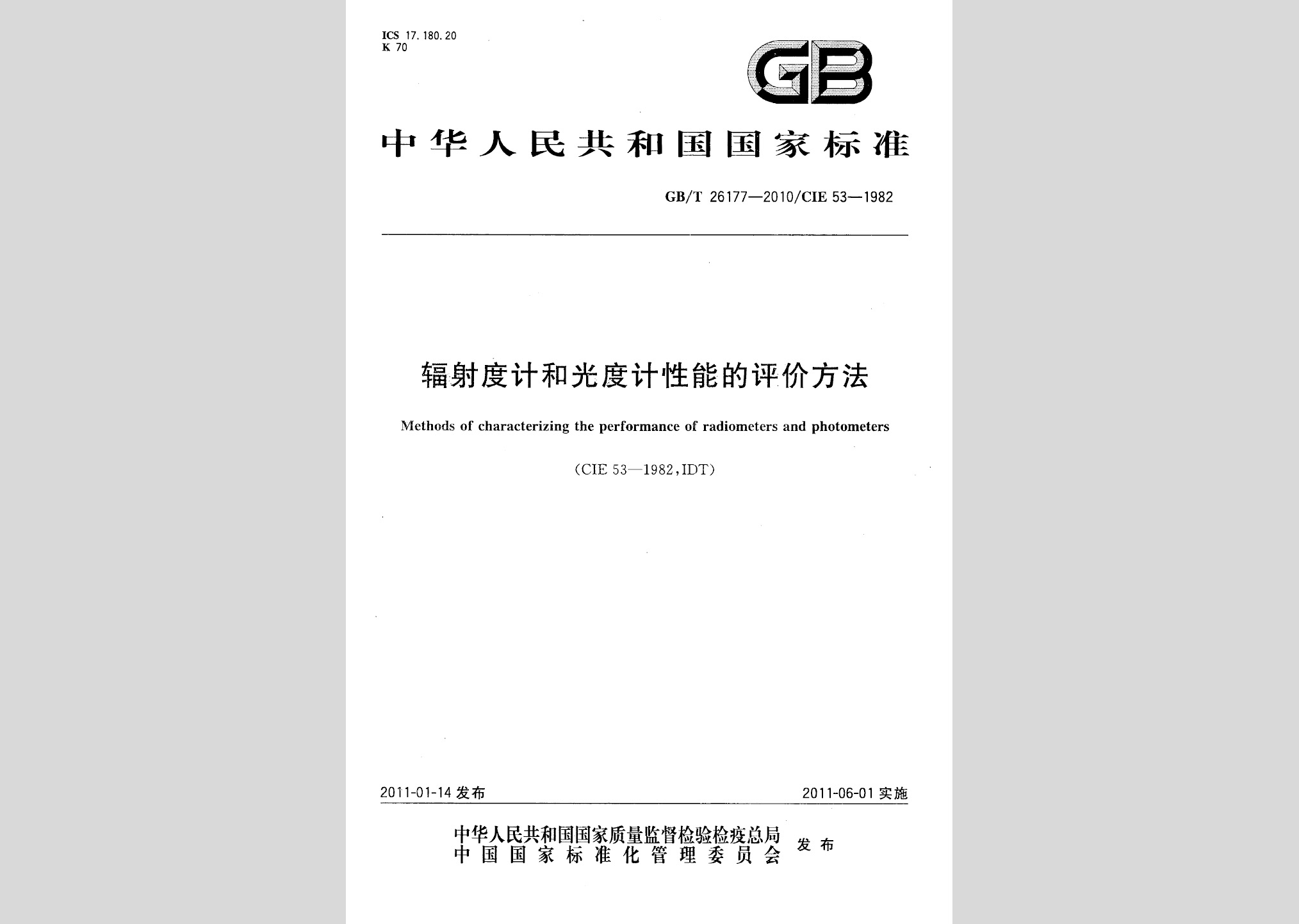 ICS 17.180.20
K 70

GB

中华人民共和国国家标准

GB/T 26177—2010/CIE 53—1982

辐射度计和光度计性能的评价方法

Methods of characterizing the performance of radiometers and photometers

(CIE 53—1982,IDT)

2011-01-14 发布

2011-06-01 实施

中华人民共和国国家质量监督检验检疫总局
中国国家标准化管理委员会 发布